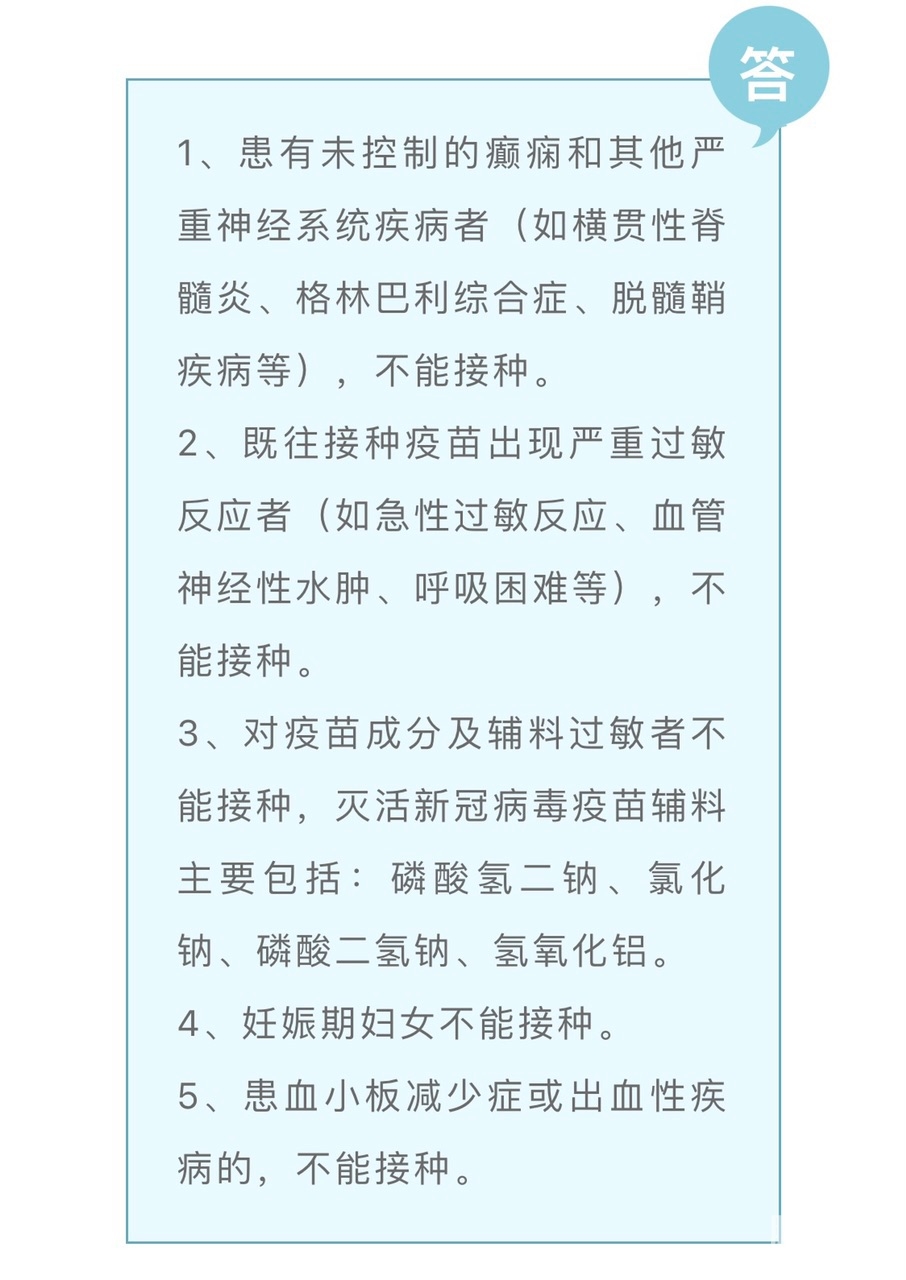 答

1、患有未控制的癫痫和其他严重神经系统疾病者（如横贯性脊髓炎、格林巴利综合症、脱髓鞘疾病等），不能接种。

2、既往接种疫苗出现严重过敏反应者（如急性过敏反应、血管神经性水肿、呼吸困难等），不能接种。

3、对疫苗成分及辅料过敏者不能接种，灭活新冠病毒疫苗辅料主要包括：磷酸氢二钠、氯化钠、磷酸二氢钠、氢氧化铝。

4、妊娠期妇女不能接种。

5、患血小板减少症或出血性疾病的，不能接种。